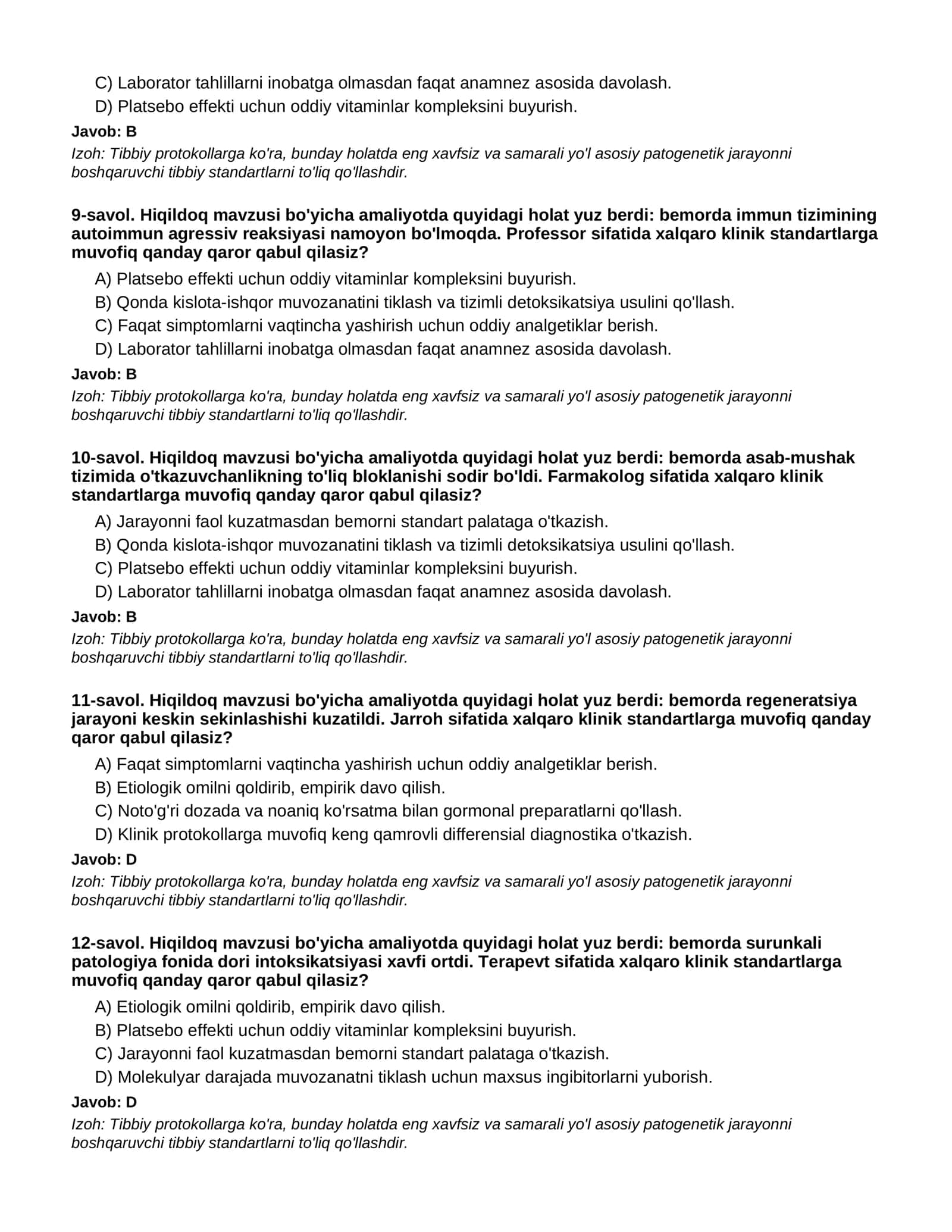 C) Laborator tahlillarni inobatga olmasdan faqat anamnez asosida davolash.
D) Platsebo effekti uchun oddiy vitaminlar kompleksini buyurish.

Javob: B

Izoh: Tibbiy protokollarga ko'ra, bunday holatda eng xavfsiz va samarali yo'l asosiy patogenetik jarayonni boshqaruvchi tibbiy standartlarni to'liq qo'llashdir.

9-savol. Hiqildoq mavzusi bo'yicha amaliyotda quyidagi holat yuz berdi: bemorda immun tizimining autoimmun agressiv reaksiyasi namoyon bo'lmoqda. Professor sifatida xalqaro klinik standartlarga muvofiq qanday qaror qabul qilasiz?

A) Platsebo effekti uchun oddiy vitaminlar kompleksini buyurish.
B) Qonda kislota-ishqor muvozanatini tiklash va tizimli detoksikatsiya usulini qo'llash.
C) Faqat simptomlarni vaqtincha yashirish uchun oddiy analgetiklar berish.
D) Laborator tahlillarni inobatga olmasdan faqat anamnez asosida davolash.

Javob: B

Izoh: Tibbiy protokollarga ko'ra, bunday holatda eng xavfsiz va samarali yo'l asosiy patogenetik jarayonni boshqaruvchi tibbiy standartlarni to'liq qo'llashdir.

10-savol. Hiqildoq mavzusi bo'yicha amaliyotda quyidagi holat yuz berdi: bemorda asab-mushak tizimida o'tkazuvchanlikning to'liq bloklanishi sodir bo'ldi. Farmakolog sifatida xalqaro klinik standartlarga muvofiq qanday qaror qabul qilasiz?

A) Jarayonni faol kuzatmasdan bemorni standart palataga o'tkazish.
B) Qonda kislota-ishqor muvozanatini tiklash va tizimli detoksikatsiya usulini qo'llash.
C) Platsebo effekti uchun oddiy vitaminlar kompleksini buyurish.
D) Laborator tahlillarni inobatga olmasdan faqat anamnez asosida davolash.

Javob: B

Izoh: Tibbiy protokollarga ko'ra, bunday holatda eng xavfsiz va samarali yo'l asosiy patogenetik jarayonni boshqaruvchi tibbiy standartlarni to'liq qo'llashdir.

11-savol. Hiqildoq mavzusi bo'yicha amaliyotda quyidagi holat yuz berdi: bemorda regeneratsiya jarayoni keskin sekinlashishi kuzatildi. Jarroh sifatida xalqaro klinik standartlarga muvofiq qanday qaror qabul qilasiz?

A) Faqat simptomlarni vaqtincha yashirish uchun oddiy analgetiklar berish.
B) Etiologik omilni qoldirib, empirik davo qilish.
C) Noto'g'ri dozada va noaniq ko'rsatma bilan gormonal preparatlarni qo'llash.
D) Klinik protokollarga muvofiq keng qamrovli differensial diagnostika o'tkazish.

Javob: D

Izoh: Tibbiy protokollarga ko'ra, bunday holatda eng xavfsiz va samarali yo'l asosiy patogenetik jarayonni boshqaruvchi tibbiy standartlarni to'liq qo'llashdir.

12-savol. Hiqildoq mavzusi bo'yicha amaliyotda quyidagi holat yuz berdi: bemorda surunkali patologiya fonida dori intoksikatsiyasi xavfi ortdi. Terapevt sifatida xalqaro klinik standartlarga muvofiq qanday qaror qabul qilasiz?

A) Etiologik omilni qoldirib, empirik davo qilish.
B) Platsebo effekti uchun oddiy vitaminlar kompleksini buyurish.
C) Jarayonni faol kuzatmasdan bemorni standart palataga o'tkazish.
D) Molekulyar darajada muvozanatni tiklash uchun maxsus ingibitorlarni yuborish.

Javob: D

Izoh: Tibbiy protokollarga ko'ra, bunday holatda eng xavfsiz va samarali yo'l asosiy patogenetik jarayonni boshqaruvchi tibbiy standartlarni to'liq qo'llashdir.